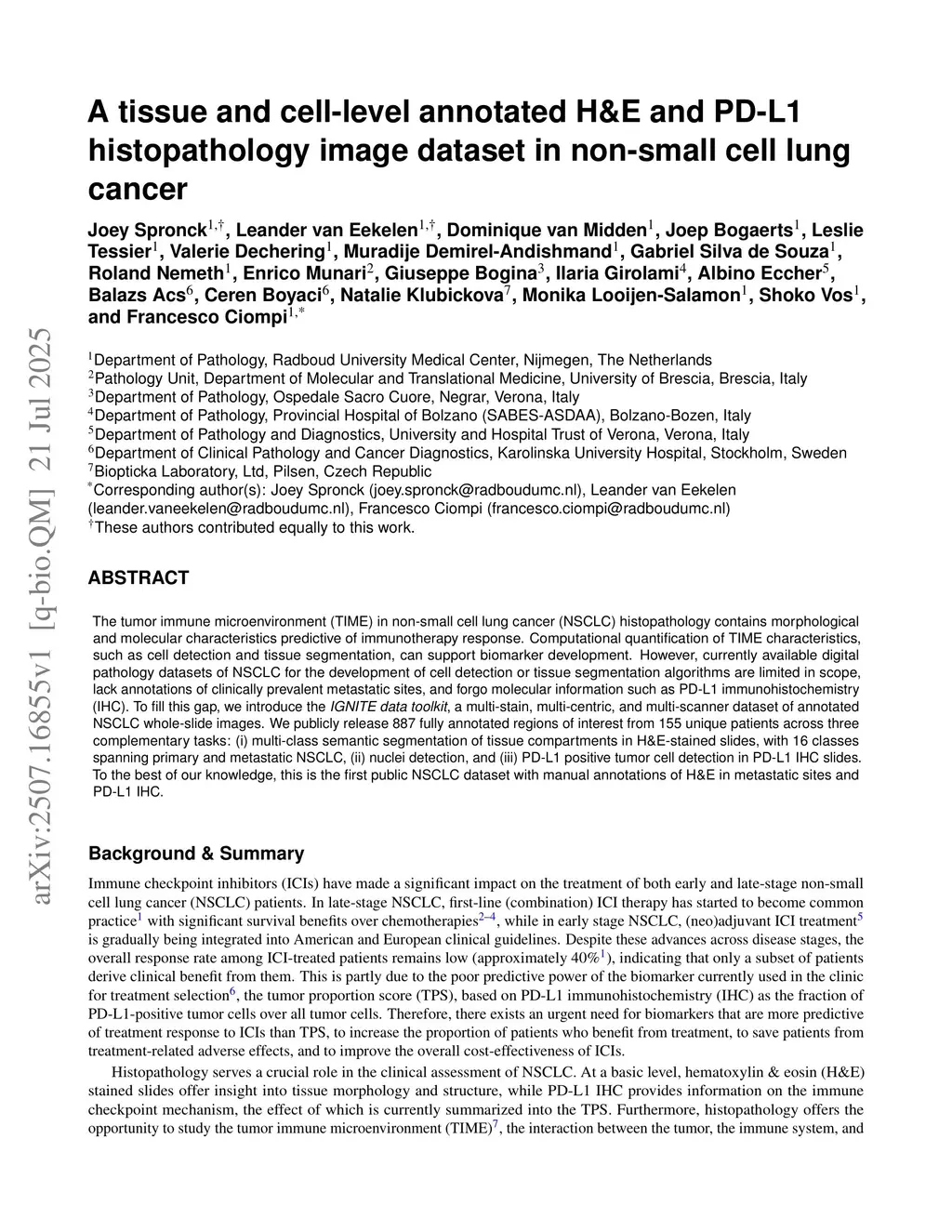 arXiv:2507.16855v1 [q-bio.QM] 21 Jul 2025

A tissue and cell-level annotated H&E and PD-L1 histopathology image dataset in non-small cell lung cancer

Joey Spronck$^{1,\dagger}$, Leander van Eekelen$^{1,\dagger}$, Dominique van Midden$^{1}$, Joep Bogaerts$^{1}$, Leslie Tessier$^{1}$, Valerie Dechering$^{1}$, Muradije Demirel-Andishmand$^{1}$, Gabriel Silva de Souza$^{1}$, Roland Nemeth$^{1}$, Enrico Munari$^{2}$, Giuseppe Bogina$^{3}$, Ilaria Girolami$^{4}$, Albino Eccher$^{5}$, Balazs Acs$^{6}$, Ceren Boyaci$^{6}$, Natalie Klubickova$^{7}$, Monika Looijen-Salamon$^{1}$, Shoko Vos$^{1}$, and Francesco Ciompi$^{1,*}$

$^{1}$Department of Pathology, Radboud University Medical Center, Nijmegen, The Netherlands
$^{2}$Pathology Unit, Department of Molecular and Translational Medicine, University of Brescia, Brescia, Italy
$^{3}$Department of Pathology, Ospedale Sacro Cuore, Negrar, Verona, Italy
$^{4}$Department of Pathology, Provincial Hospital of Bolzano (SABES-ASDAA), Bolzano-Bozen, Italy
$^{5}$Department of Pathology and Diagnostics, University and Hospital Trust of Verona, Verona, Italy
$^{6}$Department of Clinical Pathology and Cancer Diagnostics, Karolinska University Hospital, Stockholm, Sweden
$^{7}$Biopticka Laboratory, Ltd, Pilsen, Czech Republic
$^{*}$Corresponding author(s): Joey Spronck (joey.spronck@radboudumc.nl), Leander van Eekelen (leander.vaneekelen@radboudumc.nl), Francesco Ciompi (francesco.ciompi@radboudumc.nl)
$^{\dagger}$These authors contributed equally to this work.

ABSTRACT

The tumor immune microenvironment (TIME) in non-small cell lung cancer (NSCLC) histopathology contains morphological and molecular characteristics predictive of immunotherapy response. Computational quantification of TIME characteristics, such as cell detection and tissue segmentation, can support biomarker development. However, currently available digital pathology datasets of NSCLC for the development of cell detection or tissue segmentation algorithms are limited in scope, lack annotations of clinically prevalent metastatic sites, and forgo molecular information such as PD-L1 immunohistochemistry (IHC). To fill this gap, we introduce the IGNITE data toolkit, a multi-stain, multi-centric, and multi-scanner dataset of annotated NSCLC whole-slide images. We publicly release 887 fully annotated regions of interest from 155 unique patients across three complementary tasks: (i) multi-class semantic segmentation of tissue compartments in H&E-stained slides, with 16 classes spanning primary and metastatic NSCLC, (ii) nuclei detection, and (iii) PD-L1 positive tumor cell detection in PD-L1 IHC slides. To the best of our knowledge, this is the first public NSCLC dataset with manual annotations of H&E in metastatic sites and PD-L1 IHC.

Background & Summary

Immune checkpoint inhibitors (ICIs) have made a significant impact on the treatment of both early and late-stage non-small cell lung cancer (NSCLC) patients. In late-stage NSCLC, first-line (combination) ICI therapy has started to become common practice$^{1}$ with significant survival benefits over chemotherapies$^{2–4}$, while in early stage NSCLC, (neo)adjuvant ICI treatment$^{5}$ is gradually being integrated into American and European clinical guidelines. Despite these advances across disease stages, the overall response rate among ICI-treated patients remains low (approximately 40%$^{1}$), indicating that only a subset of patients derive clinical benefit from them. This is partly due to the poor predictive power of the biomarker currently used in the clinic for treatment selection$^{6}$, the tumor proportion score (TPS), based on PD-L1 immunohistochemistry (IHC) as the fraction of PD-L1-positive tumor cells over all tumor cells. Therefore, there exists an urgent need for biomarkers that are more predictive of treatment response to ICIs than TPS, to increase the proportion of patients who benefit from treatment, to save patients from treatment-related adverse effects, and to improve the overall cost-effectiveness of ICIs.

Histopathology serves a crucial role in the clinical assessment of NSCLC. At a basic level, hematoxylin & eosin (H&E) stained slides offer insight into tissue morphology and structure, while PD-L1 IHC provides information on the immune checkpoint mechanism, the effect of which is currently summarized into the TPS. Furthermore, histopathology offers the opportunity to study the tumor immune microenvironment (TIME)$^{7}$, the interaction between the tumor, the immune system, and